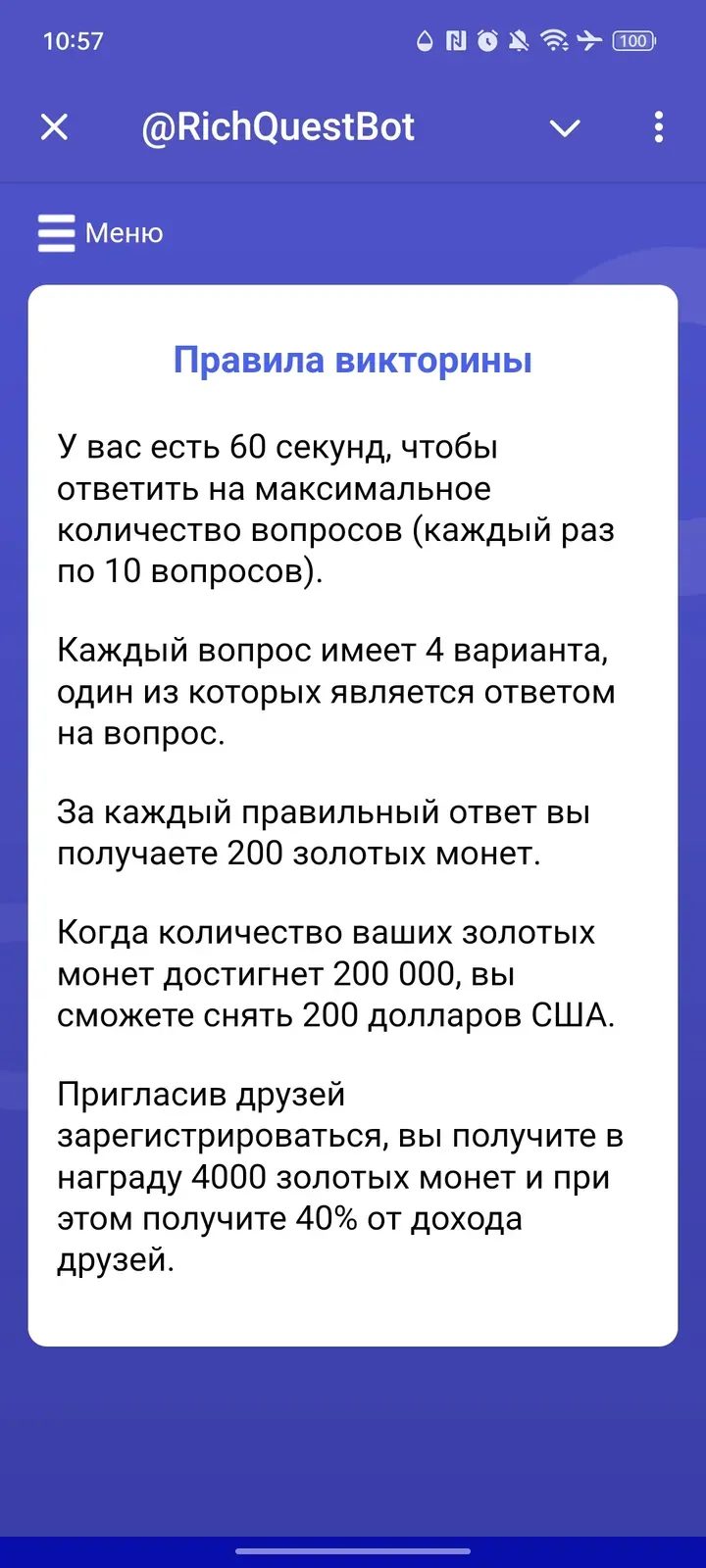 10:57

100

@RichQuestBot

Меню

Правила викторины

У вас есть 60 секунд, чтобы ответить на максимальное количество вопросов (каждый раз по 10 вопросов).

Каждый вопрос имеет 4 варианта, один из которых является ответом на вопрос.

За каждый правильный ответ вы получаете 200 золотых монет.

Когда количество ваших золотых монет достигнет 200 000, вы сможете снять 200 долларов США.

Пригласив друзей зарегистрироваться, вы получите в награду 4000 золотых монет и при этом получите 40% от дохода друзей.